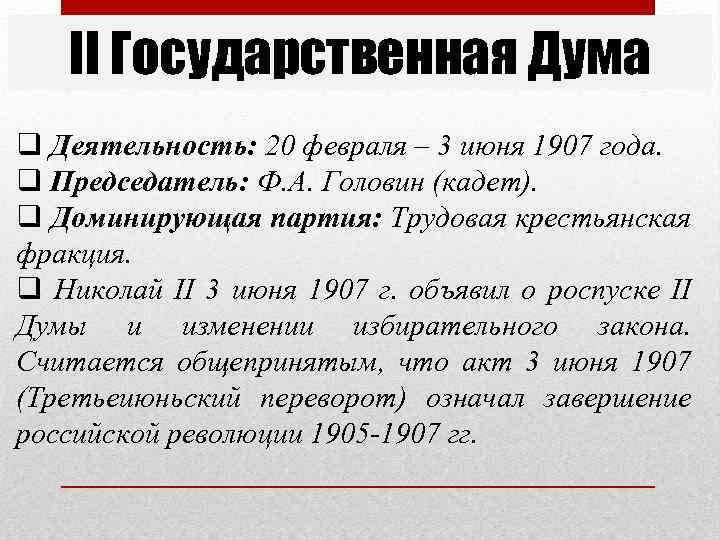 II Государственная Дума

☐ Деятельность: 20 февраля – 3 июня 1907 года.
☐ Председатель: Ф.А. Головин (кадет).
☐ Доминирующая партия: Трудовая крестьянская фракция.
☐ Николай II 3 июня 1907 г. объявил о роспуске II Думы и изменении избирательного закона. Считается общепринятым, что акт 3 июня 1907 (Третьеиюньский переворот) означал завершение российской революции 1905-1907 гг.